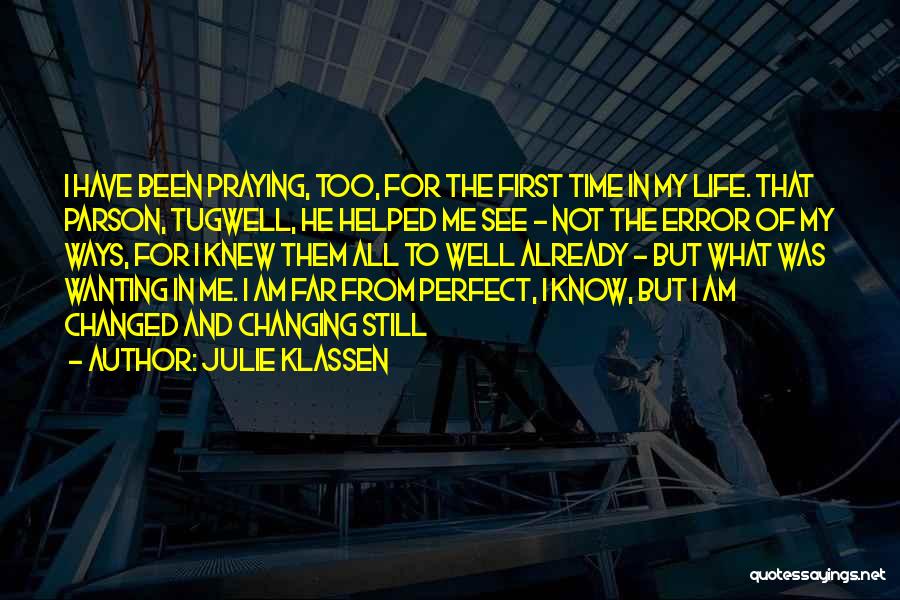 I HAVE BEEN PRAYING, TOO, FOR THE FIRST TIME IN MY LIFE. THAT PARSON, TUGWELL, HE HELPED ME SEE - NOT THE ERROR OF MY WAYS, FOR I KNEW THEM ALL TO WELL ALREADY - BUT WHAT WAS WANTING IN ME. I AM FAR FROM PERFECT, I KNOW, BUT I AM CHANGED AND CHANGING STILL

- AUTHOR: JULIE KLASSEN

quotessayings.net